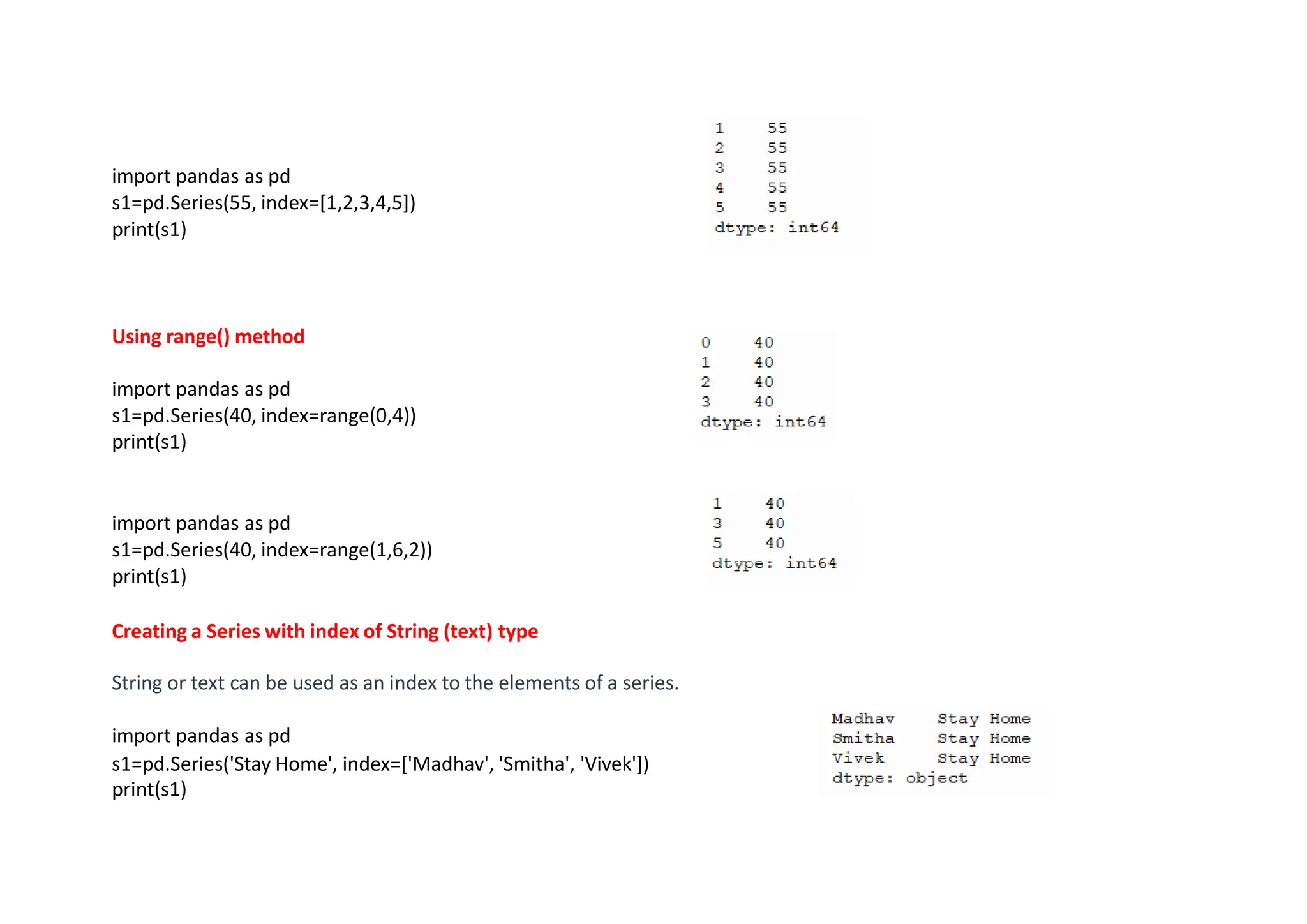 import pandas as pd
s1=pd.Series(55, index=[1,2,3,4,5])
print(s1)

1 55
2 55
3 55
4 55
5 55
dtype: int64

Using range() method

import pandas as pd
s1=pd.Series(40, index=range(0,4))
print(s1)

0 40
1 40
2 40
3 40
dtype: int64

import pandas as pd
s1=pd.Series(40, index=range(1,6,2))
print(s1)

1 40
3 40
5 40
dtype: int64

Creating a Series with index of String (text) type

String or text can be used as an index to the elements of a series.

import pandas as pd
s1=pd.Series('Stay Home', index=['Madhav', 'Smitha', 'Vivek'])
print(s1)

Madhav Stay Home
Smitha Stay Home
Vivek Stay Home
dtype: object